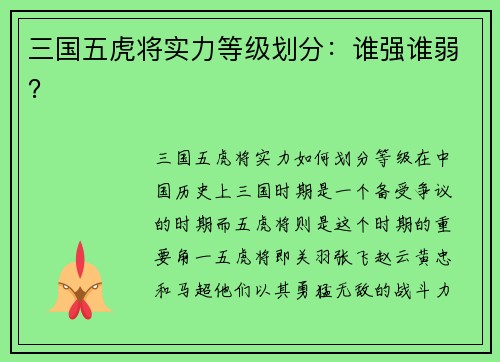 三国五虎将实力等级划分：谁强谁弱？

三国五虎将实力如何划分等级在中国历史上三国时期是一个备受争议的时期而五虎将则是这个时期的重要角一五虎将即关羽张飞赵云黄忠和马超他们以其勇猛无敌的战斗力